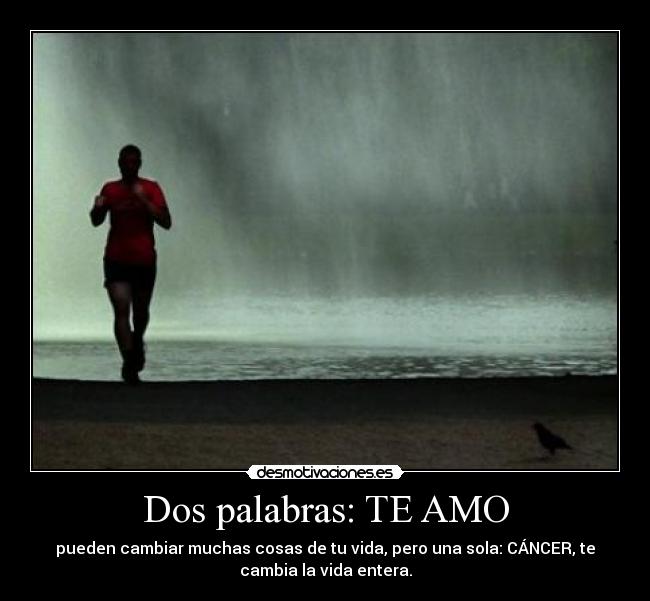 desmotivaciones.es

Dos palabras: TE AMO

pueden cambiar muchas cosas de tu vida, pero una sola: CÁNCER, te cambia la vida entera.